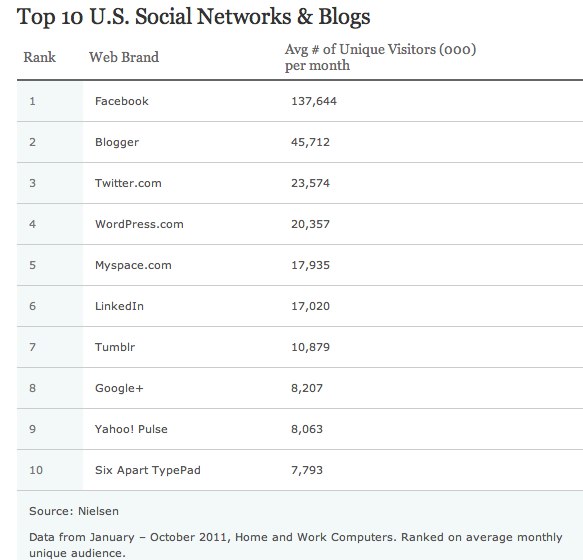 Top 10 U.S. Social Networks & Blogs

| Rank | Web Brand | Avg # of Unique Visitors (000) per month |
|---|---|---|
| 1 | Facebook | 137,644 |
| 2 | Blogger | 45,712 |
| 3 | Twitter.com | 23,574 |
| 4 | WordPress.com | 20,357 |
| 5 | Myspace.com | 17,935 |
| 6 | LinkedIn | 17,020 |
| 7 | Tumblr | 10,879 |
| 8 | Google+ | 8,207 |
| 9 | Yahoo! Pulse | 8,063 |
| 10 | Six Apart TypePad | 7,793 |

Source: Nielsen

Data from January – October 2011, Home and Work Computers. Ranked on average monthly unique audience.